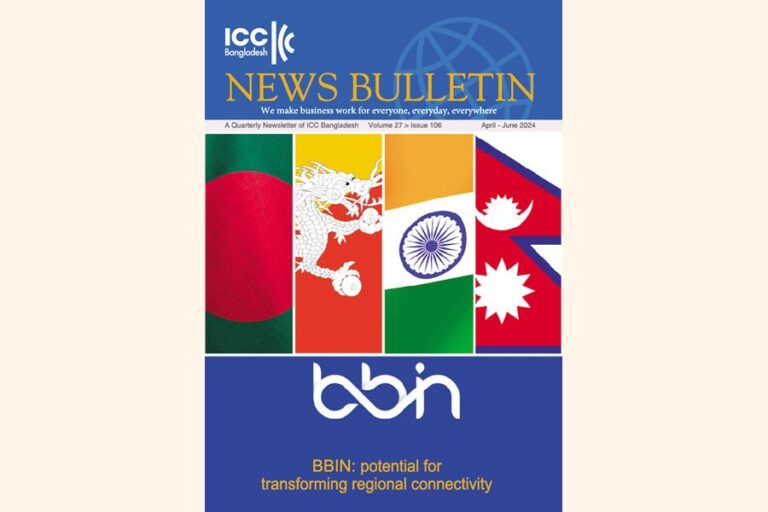 ICC Bangladesh

NEWS BULLETIN

We make business work for everyone, everyday, everywhere

A Quarterly Newsletter of ICC Bangladesh Volume 27 > Issue 106 April - June 2024

bbin

BBIN: potential for transforming regional connectivity